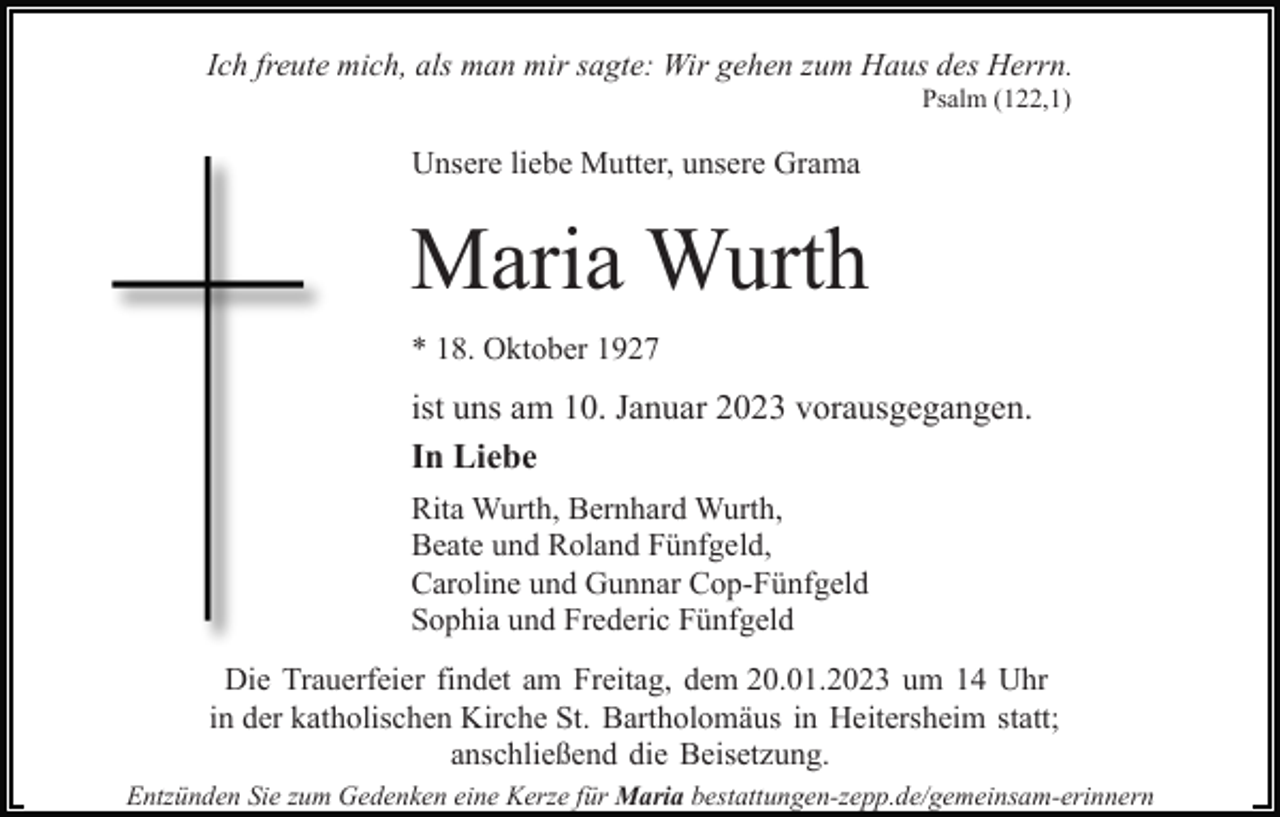 Ich freute mich, als man mir sagte: Wir gehen zum Haus des Herrn.
Psalm (122,1)

Unsere liebe Mutter, unsere Grama

Maria Wurth

* 18. Oktober 1927

ist uns am 10. Januar 2023 vorausgegangen.

In Liebe

Rita Wurth, Bernhard Wurth,
Beate und Roland Fünfgeld,
Caroline und Gunnar Cop-Fünfgeld
Sophia und Frederic Fünfgeld

Die Trauerfeier findet am Freitag, dem 20.01.2023 um 14 Uhr in der katholischen Kirche St. Bartholomäus in Heitersheim statt; anschließend die Beisetzung.

Entzünden Sie zum Gedenken eine Kerze für Maria bestattungen-zepp.de/gemeinsam-erinnern